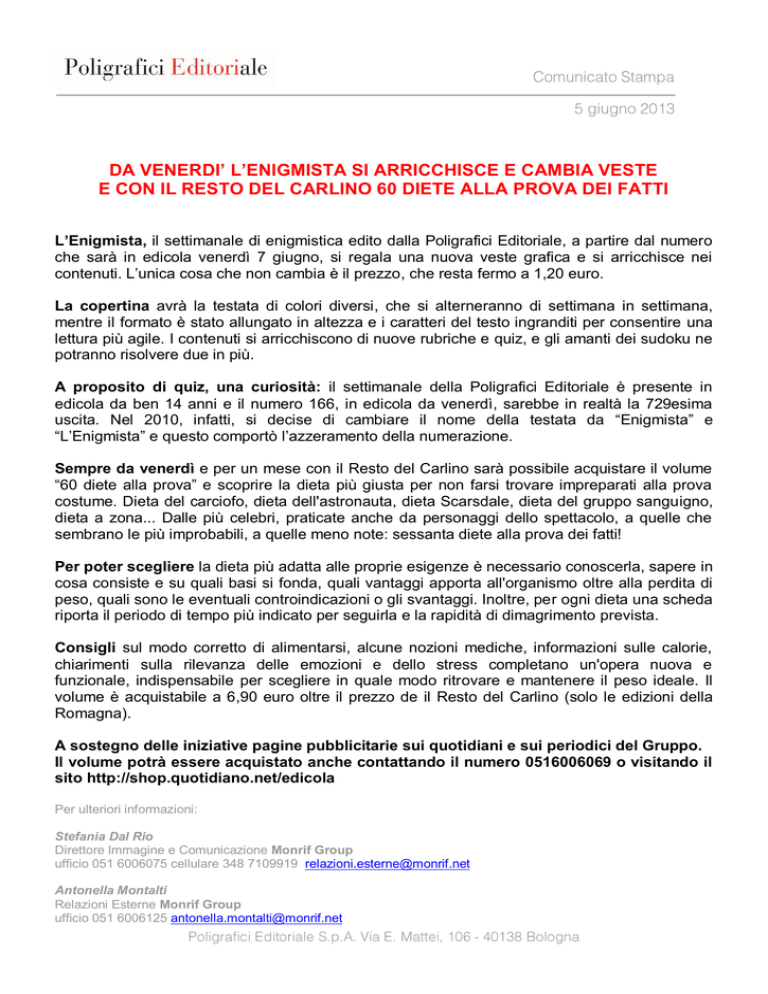 Poligrafici Editoriale

Comunicato Stampa

5 giugno 2013

DA VENERDI' L'ENIGMISTA SI ARRICCHISCE E CAMBIA VESTE
E CON IL RESTO DEL CARLINO 60 DIETE ALLA PROVA DEI FATTI

L'Enigmista, il settimanale di enigmistica edito dalla Poligrafici Editoriale, a partire dal numero che sarà in edicola venerdì 7 giugno, si regala una nuova veste grafica e si arricchisce nei contenuti. L'unica cosa che non cambia è il prezzo, che resta fermo a 1,20 euro.

La copertina avrà la testata di colori diversi, che si alterneranno di settimana in settimana, mentre il formato è stato allungato in altezza e i caratteri del testo ingranditi per consentire una lettura più agile. I contenuti si arricchiscono di nuove rubriche e quiz, e gli amanti dei sudoku ne potranno risolvere due in più.

A proposito di quiz, una curiosità: il settimanale della Poligrafici Editoriale è presente in edicola da ben 14 anni e il numero 166, in edicola da venerdì, sarebbe in realtà la 729esima uscita. Nel 2010, infatti, si decise di cambiare il nome della testata da "Enigmista" e "L'Enigmista" e questo comportò l'azzeramento della numerazione.

Sempre da venerdì e per un mese con il Resto del Carlino sarà possibile acquistare il volume "60 diete alla prova" e scoprire la dieta più giusta per non farsi trovare impreparati alla prova costume. Dieta del carciofo, dieta dell'astronauta, dieta Scarsdale, dieta del gruppo sanguigno, dieta a zona... Dalle più celebri, praticate anche da personaggi dello spettacolo, a quelle che sembrano le più improbabili, a quelle meno note: sessanta diete alla prova dei fatti!

Per poter scegliere la dieta più adatta alle proprie esigenze è necessario conoscerla, sapere in cosa consiste e su quali basi si fonda, quali vantaggi apporta all'organismo oltre alla perdita di peso, quali sono le eventuali controindicazioni o gli svantaggi. Inoltre, per ogni dieta una scheda riporta il periodo di tempo più indicato per seguirla e la rapidità di dimagrimento prevista.

Consigli sul modo corretto di alimentarsi, alcune nozioni mediche, informazioni sulle calorie, chiarimenti sulla rilevanza delle emozioni e dello stress completano un'opera nuova e funzionale, indispensabile per scegliere in quale modo ritrovare e mantenere il peso ideale. Il volume è acquistabile a 6,90 euro oltre il prezzo de il Resto del Carlino (solo le edizioni della Romagna).

A sostegno delle iniziative pagine pubblicitarie sui quotidiani e sui periodici del Gruppo.
Il volume potrà essere acquistato anche contattando il numero 0516006069 o visitando il sito http://shop.quotidiano.net/edicola

Per ulteriori informazioni:

Stefania Dal Rio
Direttore Immagine e Comunicazione Monrif Group
ufficio 051 6006075 cellulare 348 7109919 relazioni.esterne@monrif.net

Antonella Montalti
Relazioni Esterne Monrif Group
ufficio 051 6006125 antonella.montalti@monrif.net

Poligrafici Editoriale S.p.A. Via E. Mattei, 106 - 40138 Bologna